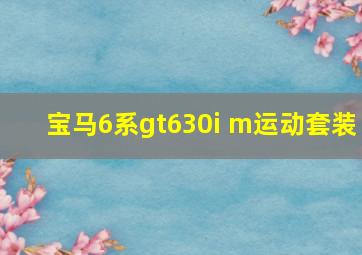 宝马6系gt630i m运动套装